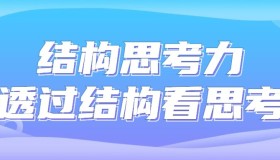 结构思考力
透过结构看思考